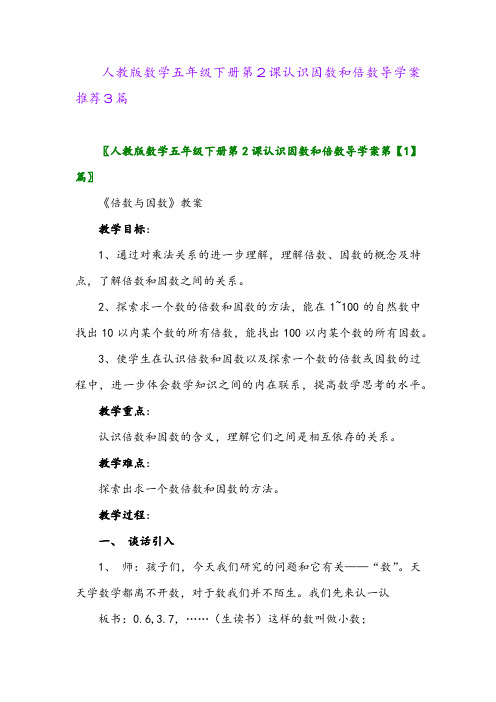 人教版数学五年级下册第2课认识因数和倍数导学案推荐3篇

〖人教版数学五年级下册第2课认识因数和倍数导学案第【1】篇〗

《倍数与因数》教案

教学目标：

1、通过对乘法关系的进一步理解，理解倍数、因数的概念及特点，了解倍数和因数之间的关系。

2、探索求一个数的倍数和因数的方法，能在1~100的自然数中找出10以内某个数的所有倍数，能找出100以内某个数的所有因数。

3、使学生在认识倍数和因数以及探索一个数的倍数或因数的过程中，进一步体会数学知识之间的内在联系，提高数学思考的水平。

教学重点：

认识倍数和因数的含义，理解它们之间是相互依存的关系。

教学难点：

探索出求一个数倍数和因数的方法。

教学过程：

一、 谈话引入

1、 师：孩子们，今天我们研究的问题和它有关——“数”。天天学数学都离不开数，对于数我们并不陌生。我们先来认一认

板书：0.6,3.7，……（生读书）这样的数叫做小数；